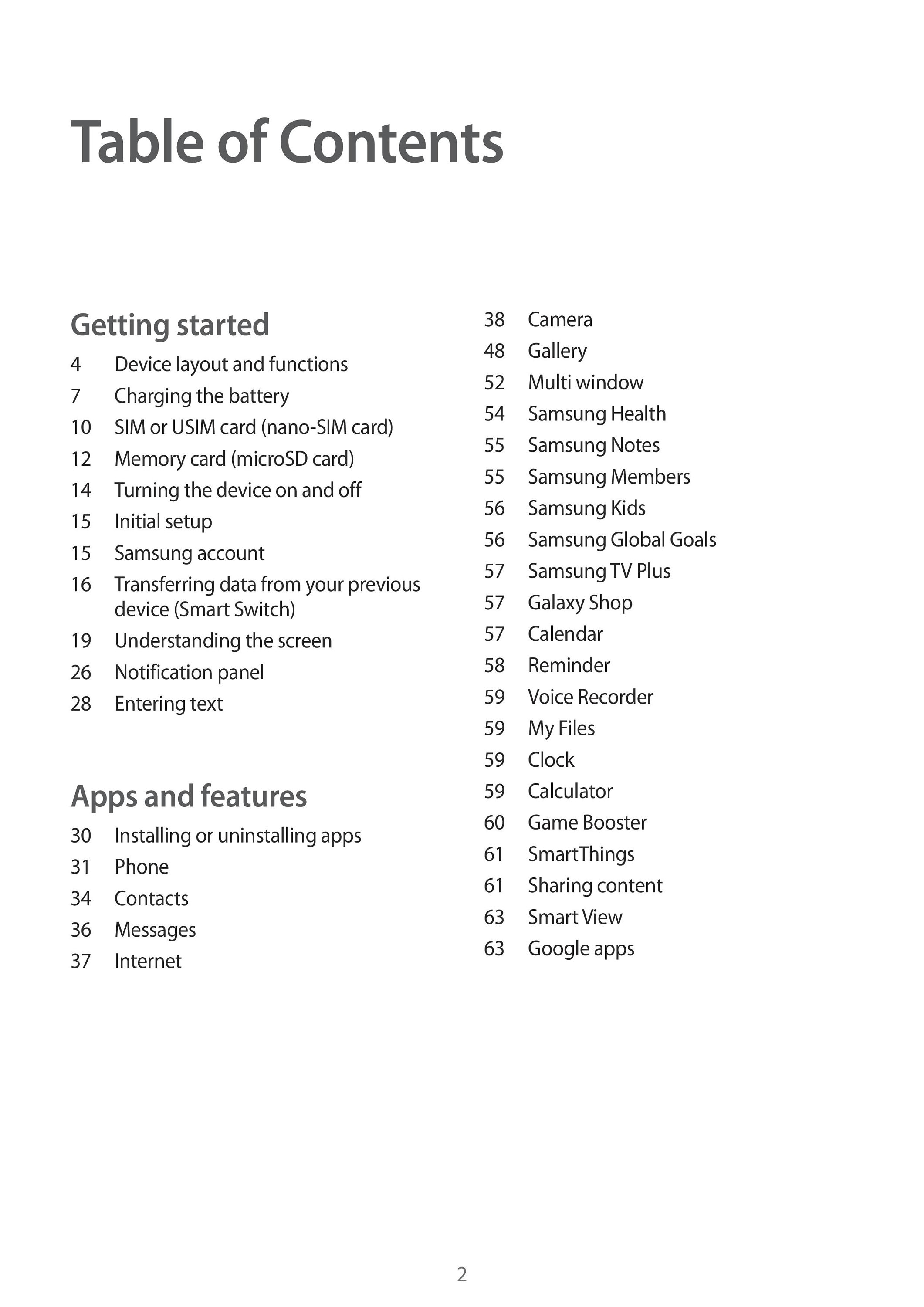 Table of Contents

Getting started

4 Device layout and functions
7 Charging the battery
10 SIM or USIM card (nano-SIM card)
12 Memory card (microSD card)
14 Turning the device on and off
15 Initial setup
15 Samsung account
16 Transferring data from your previous device (Smart Switch)
19 Understanding the screen
26 Notification panel
28 Entering text

Apps and features

30 Installing or uninstalling apps
31 Phone
34 Contacts
36 Messages
37 Internet
38 Camera
48 Gallery
52 Multi window
54 Samsung Health
55 Samsung Notes
55 Samsung Members
56 Samsung Kids
56 Samsung Global Goals
57 Samsung TV Plus
57 Galaxy Shop
57 Calendar
58 Reminder
59 Voice Recorder
59 My Files
59 Clock
59 Calculator
60 Game Booster
61 SmartThings
61 Sharing content
63 Smart View
63 Google apps

2